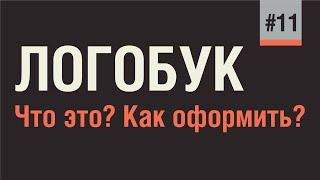 #11

ЛОГОБУК

Что это? Как оформить?